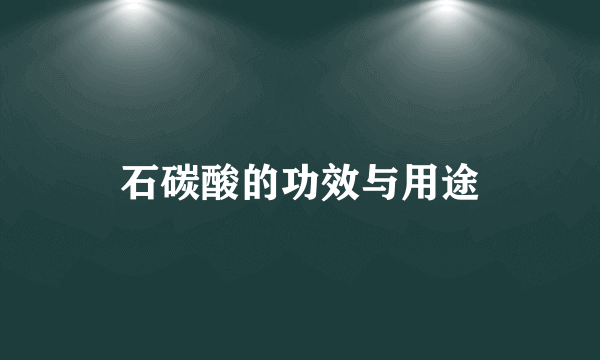 石碳酸的功效与用途